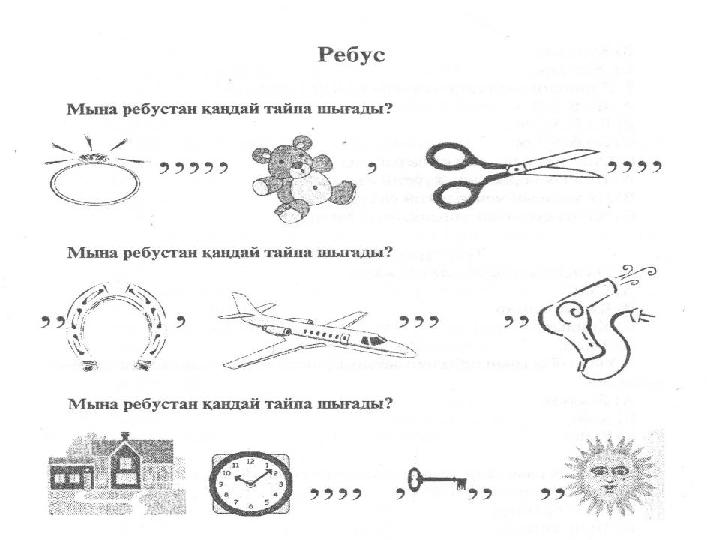 Ребус

Мына ребустан қандай тайпа шығады?

,,,,, , ,,,,

Мына ребустан қандай тайпа шығады?

,, , ,,, ,,

Мына ребустан қандай тайпа шығады?

,,,, , ,, ,,